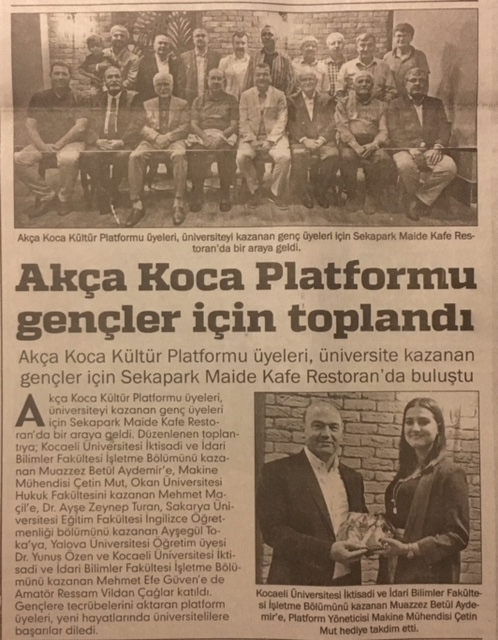 Akça Koca Kültür Platformu üyeleri, üniversiteyi kazanan genç üyeleri için Sekapark Maide Kafe Restoran'da bir araya geldi.

Akça Koca Platformu gençler için toplandı

Akça Koca Kültür Platformu üyeleri, üniversite kazanan gençler için Sekapark Maide Kafe Restoran'da buluştu

Akça Koca Kültür Platformu üyeleri, üniversiteyi kazanan genç üyeleri için Sekapark Maide Kafe Restoran'da bir araya geldi. Düzenlenen toplantıya; Kocaeli Üniversitesi İktisadi ve İdari Bilimler Fakültesi İşletme Bölümünü kazanan Muazzez Betül Aydemir'e, Makine Mühendisi Çetin Mut, Okan Üniversitesi Hukuk Fakültesini kazanan Mehmet Maçil'e, Dr. Ayşe Zeynep Turan, Sakarya Üniversitesi Eğitim Fakültesi İngilizce Öğretmenliği bölümünü kazanan Ayşegül Toka'ya, Yalova Üniversitesi Öğretim üyesi Dr. Yunus Özen ve Kocaeli Üniversitesi İktisadi ve İdari Bilimler Fakültesi İşletme Bölümünü kazanan Mehmet Efe Güven'e de Amatör Ressam Vildan Çağlar katıldı. Gençlere tecrübelerini aktaran platform üyeleri, yeni hayatlarında üniversitelilere başarılar diledi.

Kocaeli Üniversitesi İktisadi ve İdari Bilimler Fakültesi İşletme Bölümünü kazanan Muazzez Betül Aydemir'e, Platform Yöneticisi Makine Mühendisi Çetin Mut hediye takdim etti.